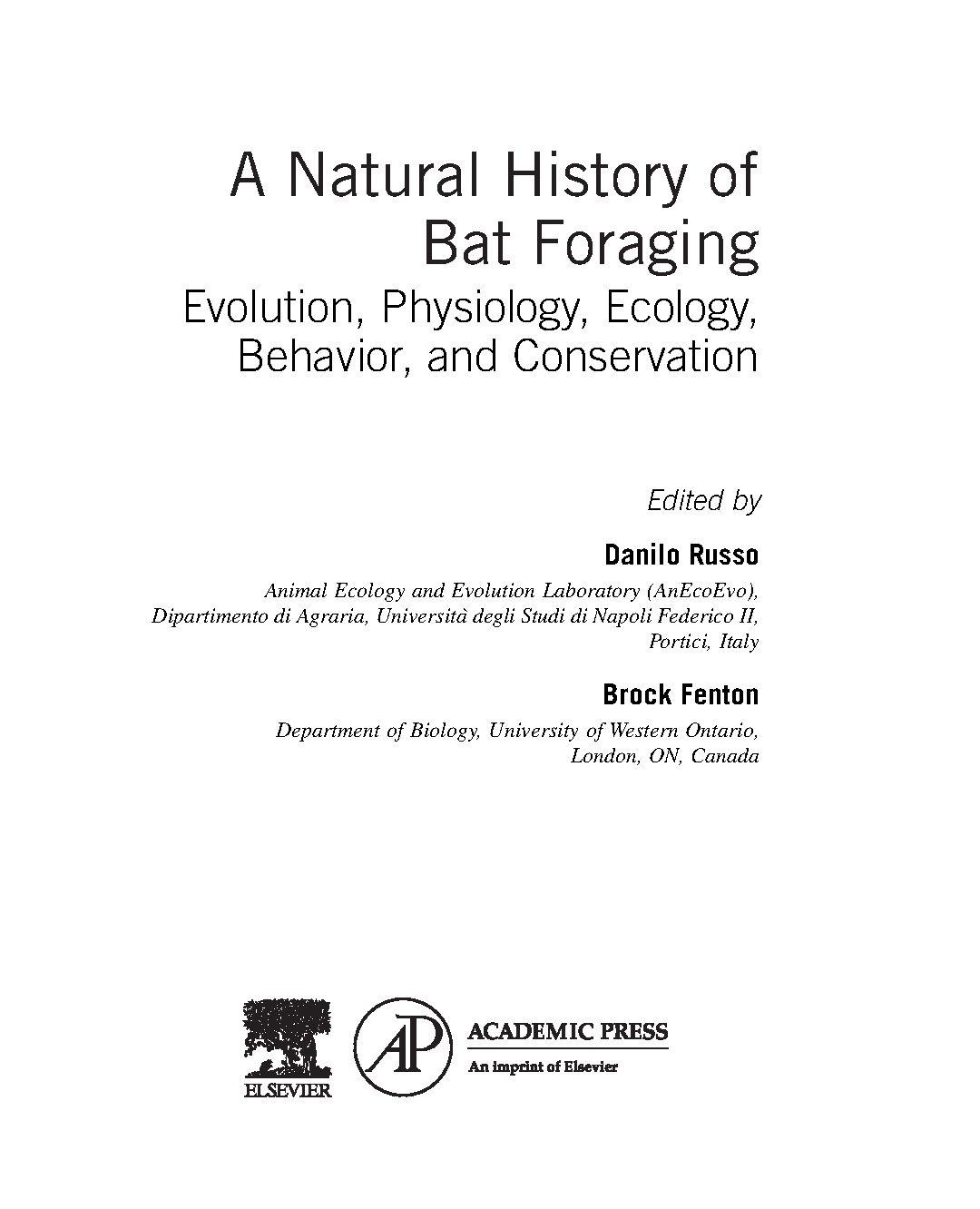 A Natural History of Bat Foraging
Evolution, Physiology, Ecology, Behavior, and Conservation

Edited by

Danilo Russo
Animal Ecology and Evolution Laboratory (AnEcoEvo), Dipartimento di Agraria, Università degli Studi di Napoli Federico II, Portici, Italy

Brock Fenton
Department of Biology, University of Western Ontario, London, ON, Canada

ELSEVIER

AP

ACADEMIC PRESS
An imprint of Elsevier